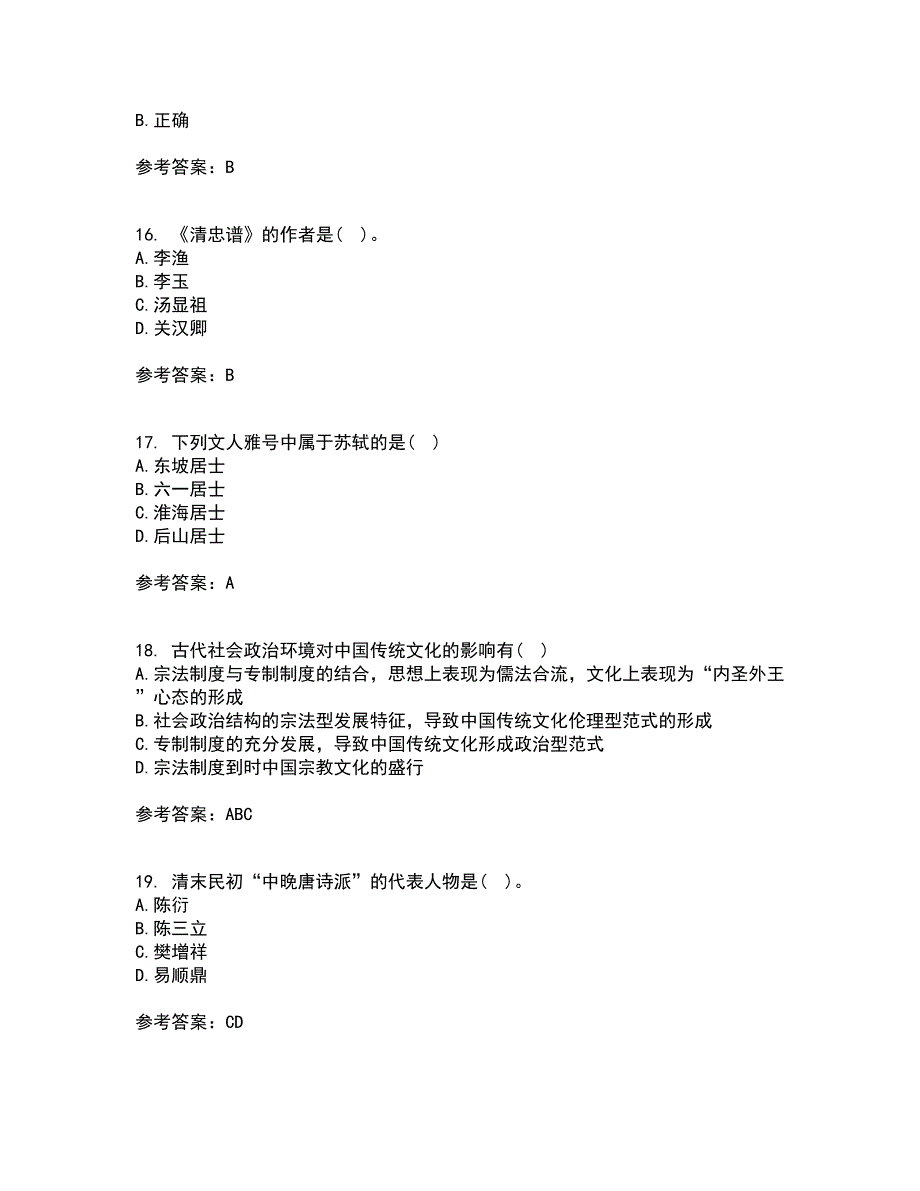 B.正确

参考答案：B

16. 《清忠谱》的作者是（ ）。
A.李渔
B.李玉
C.汤显祖
D.关汉卿

参考答案：B

17. 下列文人雅号中属于苏轼的是（ ）
A.东坡居士
B.六一居士
C.淮海居士
D.后山居士

参考答案：A

18. 古代社会政治环境对中国传统文化的影响有（ ）
A.宗法制度与专制制度的结合，思想上表现为儒法合流，文化上表现为“内圣外王”心态的形成
B.社会政治结构的宗法型发展特征，导致中国传统文化伦理型范式的形成
C.专制制度的充分发展，导致中国传统文化形成政治型范式
D.宗法制度到时中国宗教文化的盛行

参考答案：ABC

19. 清末民初“中晚唐诗派”的代表人物是（ ）。
A.陈衍
B.陈三立
C.樊增祥
D.易顺鼎

参考答案：CD